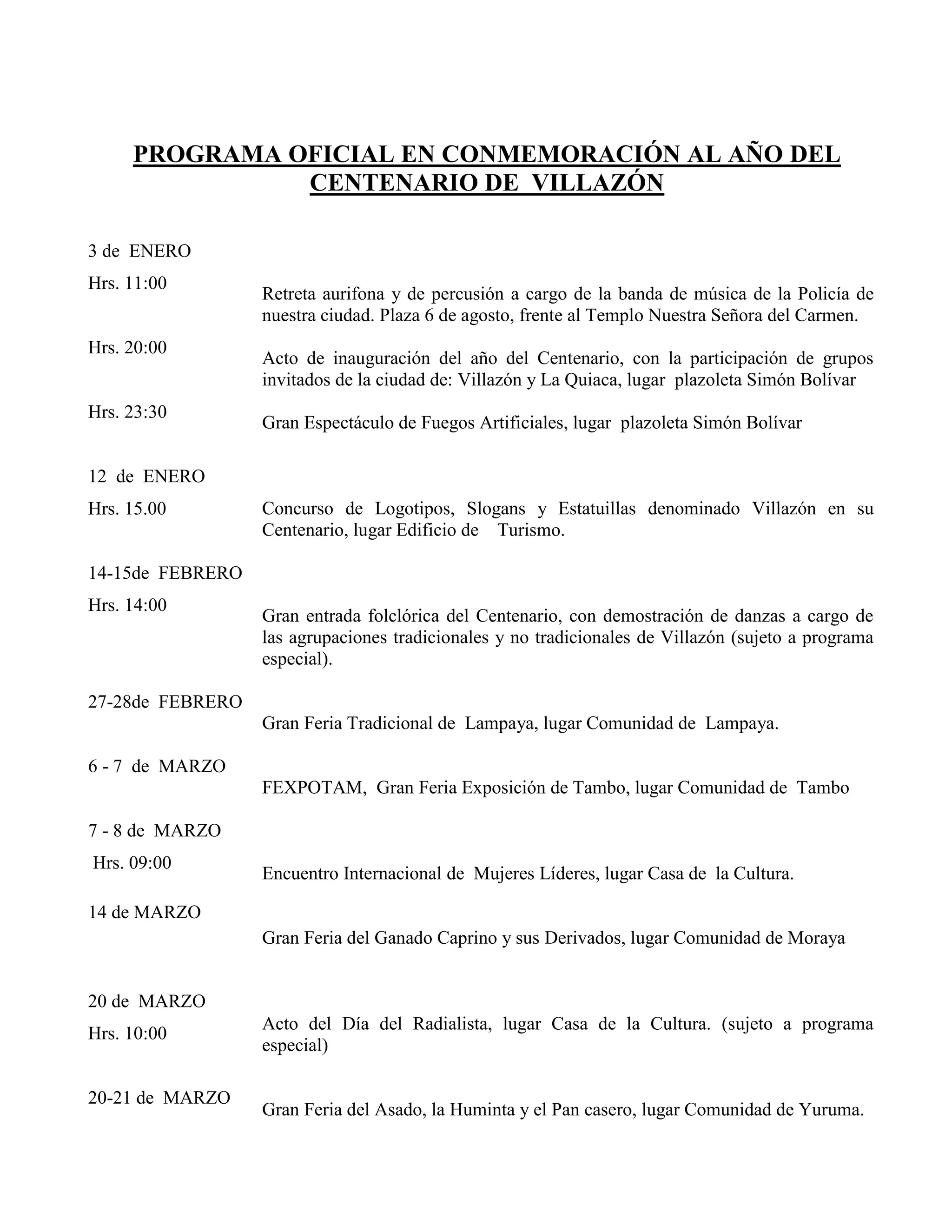 PROGRAMA OFICIAL EN CONMEMORACIÓN AL AÑO DEL CENTENARIO DE VILLAZÓN

3 de ENERO

Hrs. 11:00
Retreta aurifona y de percusión a cargo de la banda de música de la Policía de nuestra ciudad. Plaza 6 de agosto, frente al Templo Nuestra Señora del Carmen.

Hrs. 20:00
Acto de inauguración del año del Centenario, con la participación de grupos invitados de la ciudad de: Villazón y La Quiaca, lugar plazoleta Simón Bolívar

Hrs. 23:30
Gran Espectáculo de Fuegos Artificiales, lugar plazoleta Simón Bolívar

12 de ENERO

Hrs. 15.00
Concurso de Logotipos, Slogans y Estatuillas denominado Villazón en su Centenario, lugar Edificio de Turismo.

14-15de FEBRERO

Hrs. 14:00
Gran entrada folclórica del Centenario, con demostración de danzas a cargo de las agrupaciones tradicionales y no tradicionales de Villazón (sujeto a programa especial).

27-28de FEBRERO
Gran Feria Tradicional de Lampaya, lugar Comunidad de Lampaya.

6 - 7 de MARZO
FEXPOTAM, Gran Feria Exposición de Tambo, lugar Comunidad de Tambo

7 - 8 de MARZO

Hrs. 09:00
Encuentro Internacional de Mujeres Líderes, lugar Casa de la Cultura.

14 de MARZO
Gran Feria del Ganado Caprino y sus Derivados, lugar Comunidad de Moraya

20 de MARZO

Hrs. 10:00
Acto del Día del Radialista, lugar Casa de la Cultura. (sujeto a programa especial)

20-21 de MARZO
Gran Feria del Asado, la Huminta y el Pan casero, lugar Comunidad de Yuruma.